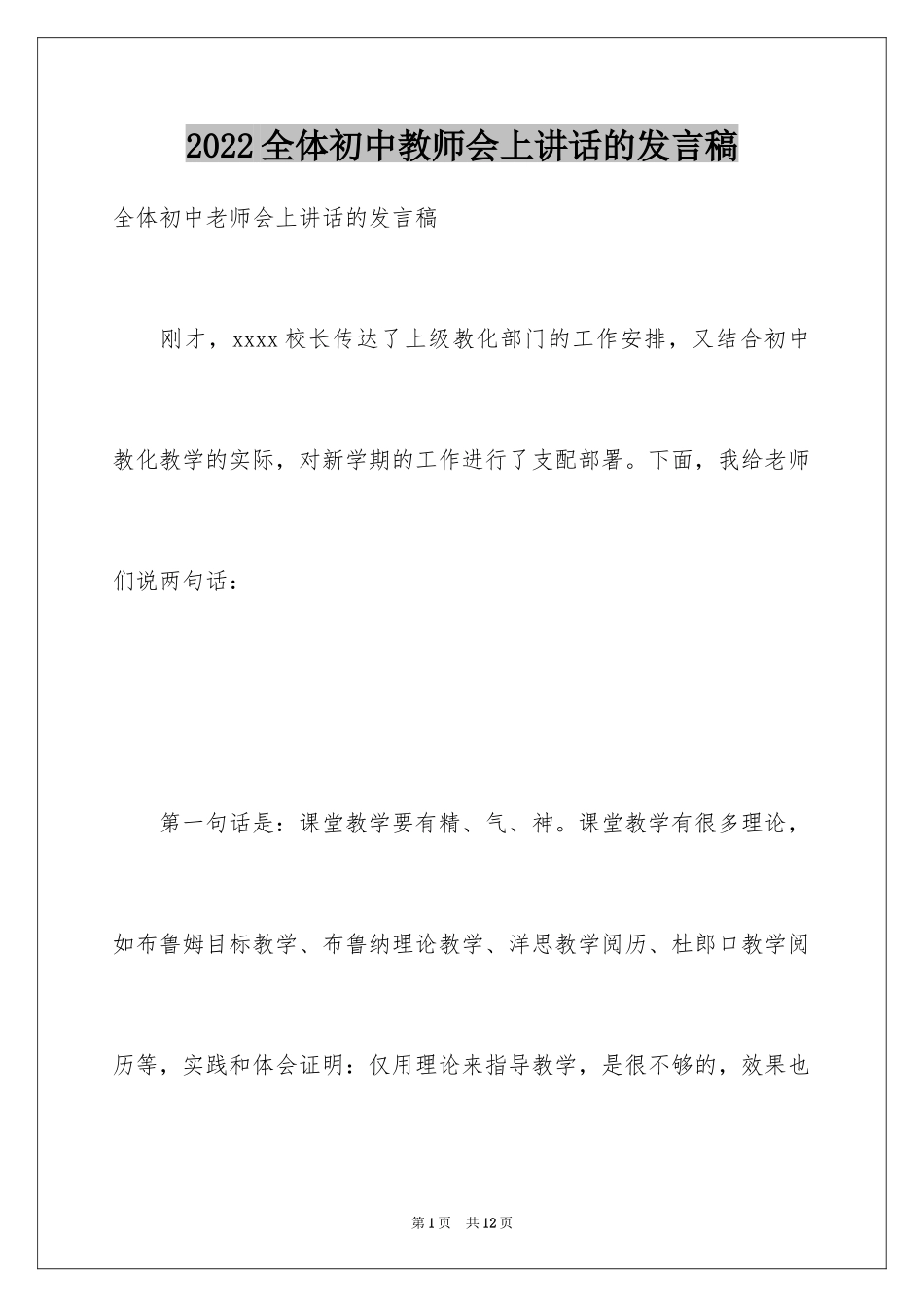 2022全体初中教师会上讲话的发言稿

全体初中老师会上讲话的发言稿

刚才，xxxx校长传达了上级教化部门的工作安排，又结合初中教化教学的实际，对新学期的工作进行了支配部署。下面，我给老师们说两句话：

第一句话是：课堂教学要有精、气、神。课堂教学有很多理论，如布鲁姆目标教学、布鲁纳理论教学、洋思教学阅历、杜郎口教学阅历等，实践和体会证明：仅用理论来指导教学，是很不够的，效果也

第1页 共12页